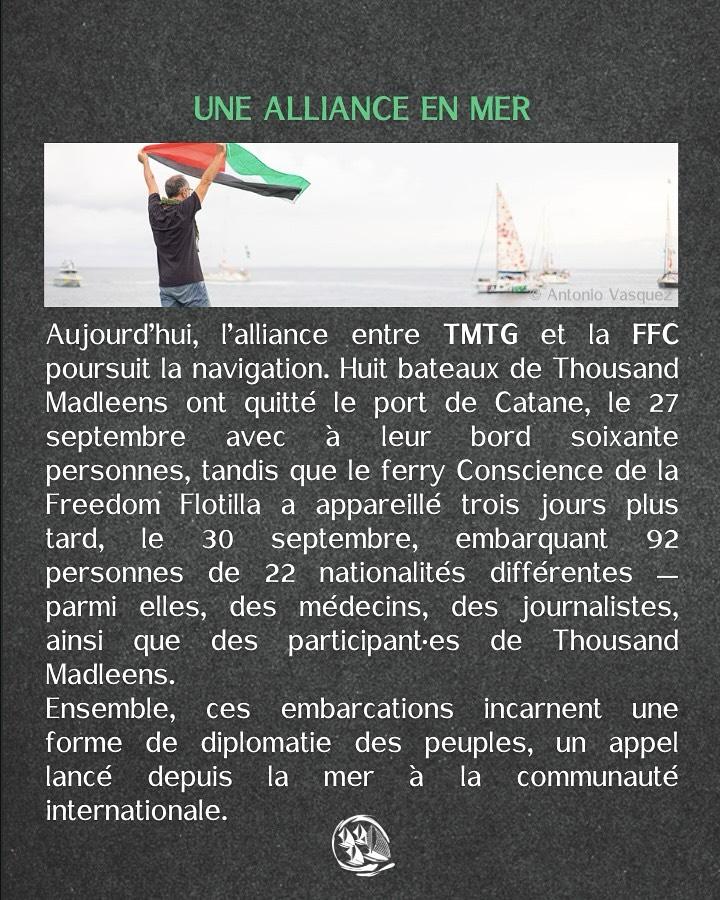 UNE ALLIANCE EN MER

© Antonio Vasquez

Aujourd'hui, l'alliance entre TMTG et la FFC poursuit la navigation. Huit bateaux de Thousand Madleens ont quitté le port de Catane, le 27 septembre avec à leur bord soixante personnes, tandis que le ferry Conscience de la Freedom Flotilla a appareillé trois jours plus tard, le 30 septembre, embarquant 92 personnes de 22 nationalités différentes — parmi elles, des médecins, des journalistes, ainsi que des participant·es de Thousand Madleens.

Ensemble, ces embarcations incarnent une forme de diplomatie des peuples, un appel lancé depuis la mer à la communauté internationale.